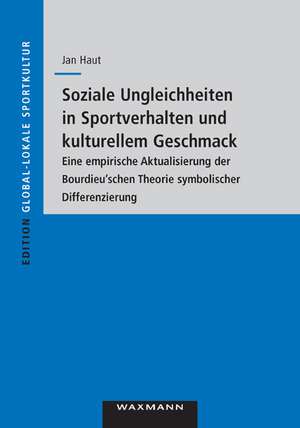 EDITION GLOBAL-LOKALE SPORTKULTUR

Jan Haut

Soziale Ungleichheiten in Sportverhalten und kulturellem Geschmack

Eine empirische Aktualisierung der Bourdieu'schen Theorie symbolischer Differenzierung

WAXMANN